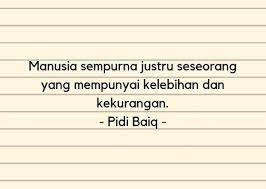 Manusia sempurna justru seseorang yang mempunyai kelebihan dan kekurangan.
- Pidi Baiq -